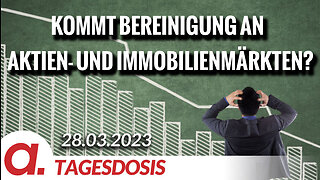 KOMMT BEREINIGUNG AN AKTIEN- UND IMMOBILIENMÄRKTEN?

28.03.2023

a.

TAGESDOSIS